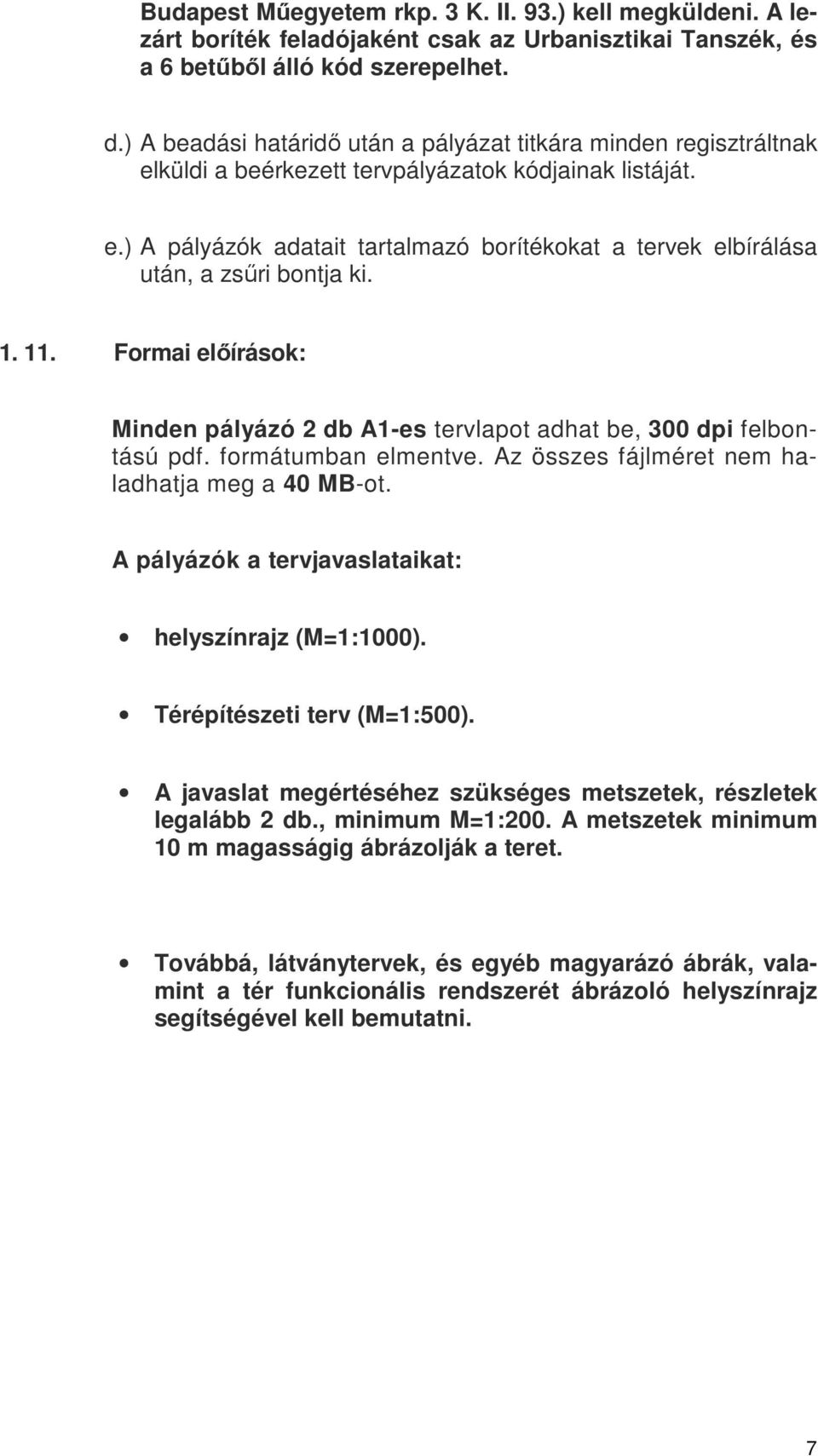 Budapest Műegyetem rkp. 3 K. II. 93.) kell megküldeni. A lezárt boríték feladójaként csak az Urbanisztikai Tanszék, és a 6 betűből álló kód szerepelhet.

d.) A beadási határidő után a pályázat titkára minden regisztráltnak elküldi a beérkezett tervpályázatok kódjainak listáját.

e.) A pályázók adatait tartalmazó borítékokat a tervek elbírálása után, a zsűri bontja ki.

1. 11. Formai előírások:

Minden pályázó 2 db A1-es tervlapot adhat be, 300 dpi felbontású pdf. formátumban elmentve. Az összes fájlméret nem haladhatja meg a 40 MB-ot.

A pályázók a tervjavaslataikat:

• helyszínrajz (M=1:1000).

• Térépítészeti terv (M=1:500).

• A javaslat megértéséhez szükséges metszetek, részletek legalább 2 db., minimum M=1:200. A metszetek minimum 10 m magasságig ábrázolják a teret.

• Továbbá, látványtervek, és egyéb magyarázó ábrák, valamint a tér funkcionális rendszerét ábrázoló helyszínrajz segítségével kell bemutatni.

7